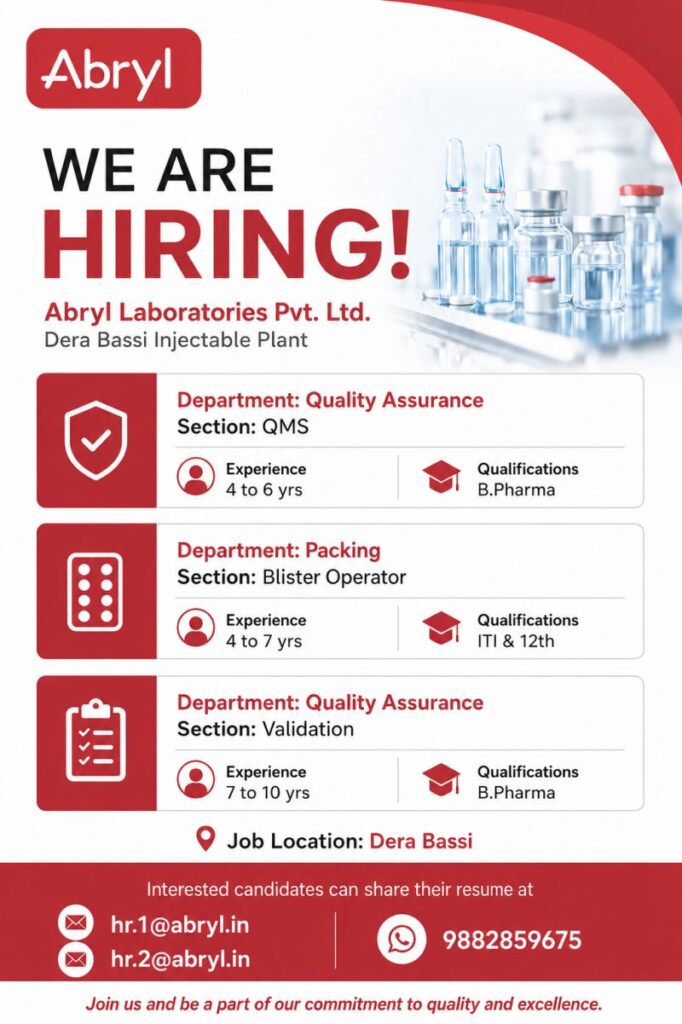 Abryl

WE ARE HIRING!

Abryl Laboratories Pvt. Ltd.
Dera Bassi Injectable Plant

Department: Quality Assurance
Section: QMS
Experience
4 to 6 yrs
Qualifications
B.Pharma

Department: Packing
Section: Blister Operator
Experience
4 to 7 yrs
Qualifications
ITI & 12th

Department: Quality Assurance
Section: Validation
Experience
7 to 10 yrs
Qualifications
B.Pharma

Job Location: Dera Bassi

Interested candidates can share their resume at
hr.1@abryl.in
hr.2@abryl.in
9882859675

Join us and be a part of our commitment to quality and excellence.